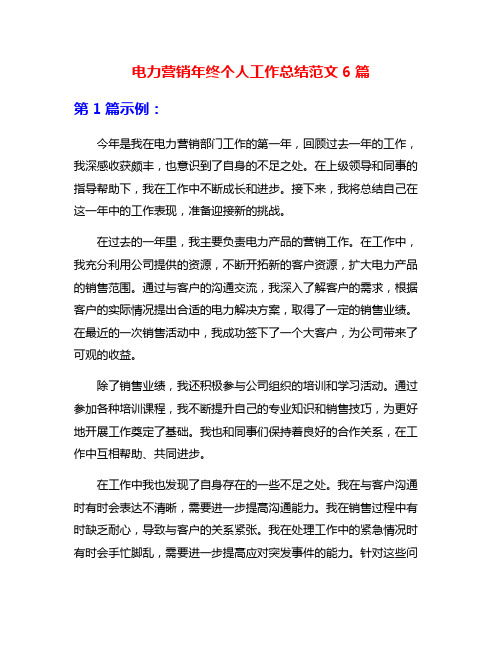 电力营销年终个人工作总结范文 6 篇

第 1 篇示例：

今年是我在电力营销部门工作的第一年，回顾过去一年的工作，我深感收获颇丰，也意识到了自身的不足之处。在上级领导和同事的指导帮助下，我在工作中不断成长和进步。接下来，我将总结自己在这一年中的工作表现，准备迎接新的挑战。

在过去的一年里，我主要负责电力产品的营销工作。在工作中，我充分利用公司提供的资源，不断开拓新的客户资源，扩大电力产品的销售范围。通过与客户的沟通交流，我深入了解客户的需求，根据客户的实际情况提出合适的电力解决方案，取得了一定的销售业绩。在最近的一次销售活动中，我成功签下了一个大客户，为公司带来了可观的收益。

除了销售业绩，我还积极参与公司组织的培训和学习活动。通过参加各种培训课程，我不断提升自己的专业知识和销售技巧，为更好地开展工作奠定了基础。我也和同事们保持着良好的合作关系，在工作中互相帮助、共同进步。

在工作中我也发现了自身存在的一些不足之处。我在与客户沟通时有时会表达不清晰，需要进一步提高沟通能力。我在销售过程中有时缺乏耐心，导致与客户的关系紧张。我在处理工作中的紧急情况时有时会手忙脚乱，需要进一步提高应对突发事件的能力。针对这些问